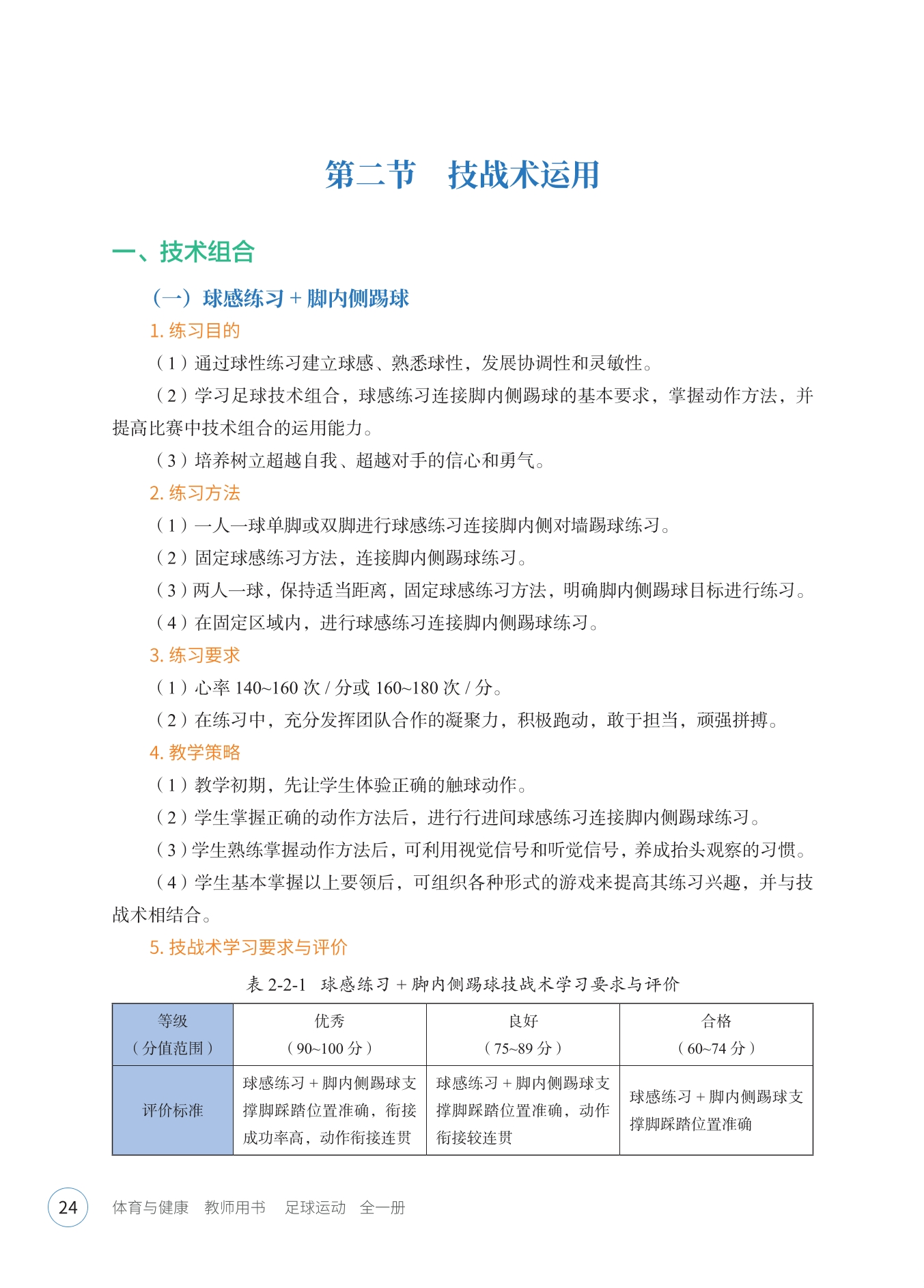 第二节　技战术运用

一、技术组合

（一）球感练习 + 脚内侧踢球

1. 练习目的

（1）通过球性练习建立球感、熟悉球性，发展协调性和灵敏性。

（2）学习足球技术组合，球感练习连接脚内侧踢球的基本要求，掌握动作方法，并提高比赛中技术组合的运用能力。

（3）培养树立超越自我、超越对手的信心和勇气。

2. 练习方法

（1）一人一球单脚或双脚进行球感练习连接脚内侧对墙踢球练习。

（2）固定球感练习方法，连接脚内侧踢球练习。

（3）两人一球，保持适当距离，固定球感练习方法，明确脚内侧踢球目标进行练习。

（4）在固定区域内，进行球感练习连接脚内侧踢球练习。

3. 练习要求

（1）心率 140~160 次 / 分或 160~180 次 / 分。

（2）在练习中，充分发挥团队合作的凝聚力，积极跑动，敢于担当，顽强拼搏。

4. 教学策略

（1）教学初期，先让学生体验正确的触球动作。

（2）学生掌握正确的动作方法后，进行行进间球感练习连接脚内侧踢球练习。

（3）学生熟练掌握动作方法后，可利用视觉信号和听觉信号，养成抬头观察的习惯。

（4）学生基本掌握以上要领后，可组织各种形式的游戏来提高其练习兴趣，并与技战术相结合。

5. 技战术学习要求与评价

表 2-2-1　球感练习 + 脚内侧踢球技战术学习要求与评价

| 等级（分值范围） | 优秀（90~100 分） | 良好（75~89 分） | 合格（60~74 分） |
|---|---|---|---|
| 评价标准 | 球感练习 + 脚内侧踢球支撑脚踩踏位置准确，衔接成功率高，动作衔接连贯 | 球感练习 + 脚内侧踢球支撑脚踩踏位置准确，动作衔接较连贯 | 球感练习 + 脚内侧踢球支撑脚踩踏位置准确 |

24　体育与健康　教师用书　足球运动　全一册